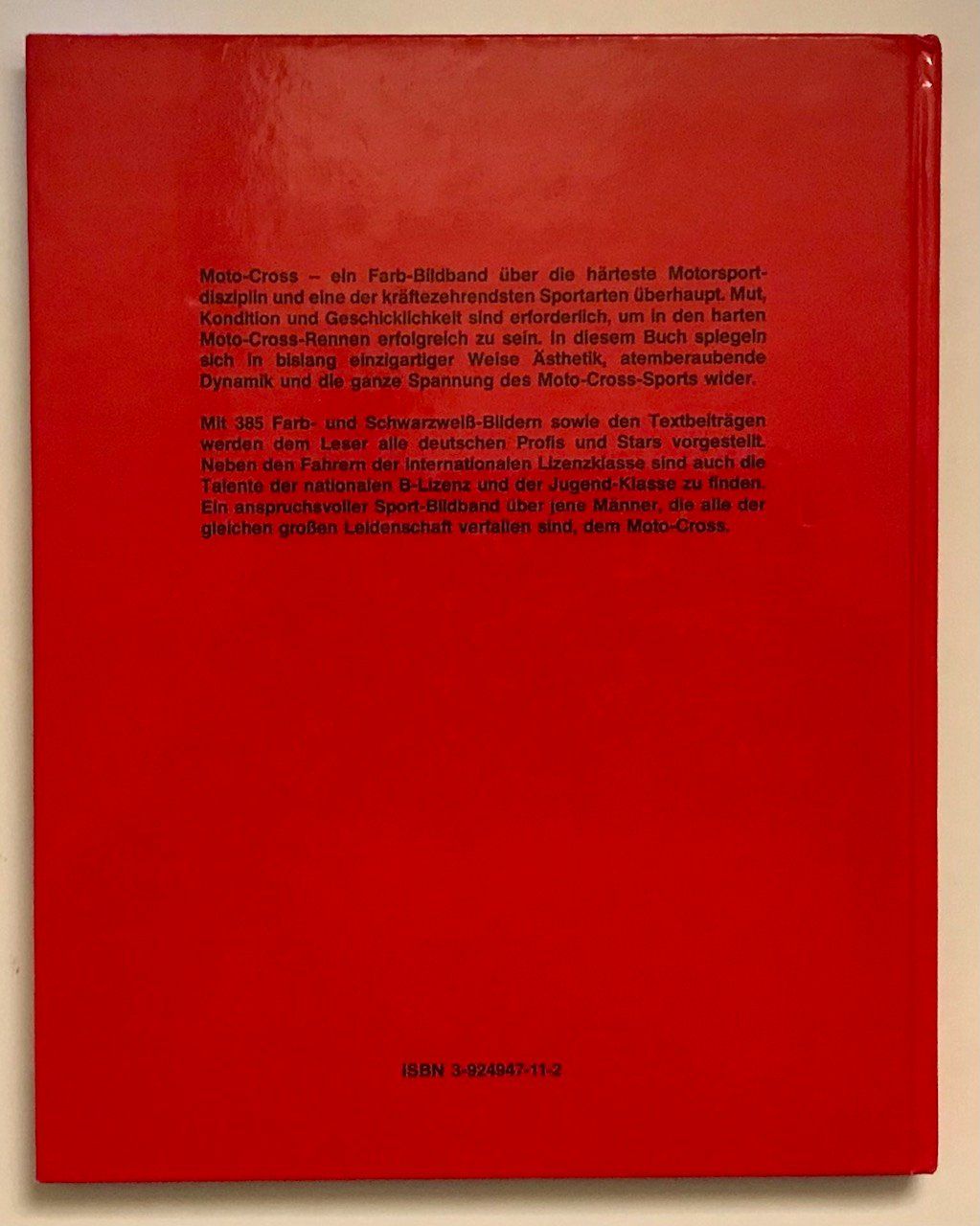 Moto-Cross – ein Farb-Bildband über die härteste Motorsportdisziplin und eine der kräftezehrendsten Sportarten überhaupt. Mut, Kondition und Geschicklichkeit sind erforderlich, um in den harten Moto-Cross-Rennen erfolgreich zu sein. In diesem Buch spiegeln sich in bislang einzigartiger Weise Ästhetik, atemberaubende Dynamik und die ganze Spannung des Moto-Cross-Sports wider.

Mit 385 Farb- und Schwarzweiß-Bildern sowie den Textbeiträgen werden dem Leser alle deutschen Profis und Stars vorgestellt. Neben den Fahrern der internationalen Lizenzklasse sind auch die Talente der nationalen B-Lizenz und der Jugend-Klasse zu finden. Ein anspruchsvoller Sport-Bildband über jene Männer, die alle der gleichen großen Leidenschaft verfallen sind, dem Moto-Cross.

ISBN 3-924947-11-2